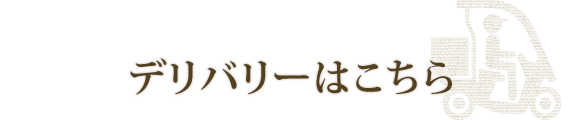 デリバリーはこちら